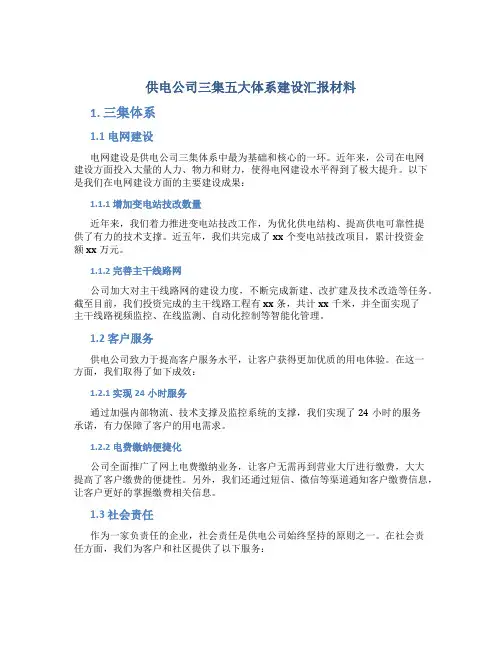 供电公司三集五大体系建设汇报材料

1. 三集体系

1.1 电网建设

电网建设是供电公司三集体系中最为基础和核心的一环。近年来，公司在电网建设方面投入大量的人力、物力和财力，使得电网建设水平得到了极大提升。以下是我们在电网建设方面的主要建设成果：

1.1.1 增加变电站技改数量

近年来，我们着力推进变电站技改工作，为优化供电结构、提高供电可靠性提供了有力的技术支撑。近五年，我们共完成了 xx 个变电站技改项目，累计投资金额 xx 万元。

1.1.2 完善主干线路网

公司加大对主干线路网的建设力度，不断完成新建、改扩建及技术改造等任务。截至目前，我们投资完成的主干线路工程有 xx 条，共计 xx 千米，并全面实现了主干线路视频监控、在线监测、自动化控制等智能化管理。

1.2 客户服务

供电公司致力于提高客户服务水平，让客户获得更加优质的用电体验。在这一方面，我们取得了如下成效：

1.2.1 实现 24 小时服务

通过加强内部物流、技术支撑及监控系统的支撑，我们实现了 24 小时的服务承诺，有力保障了客户的用电需求。

1.2.2 电费缴纳便捷化

公司全面推广了网上电费缴纳业务，让客户无需再到营业大厅进行缴费，大大提高了客户缴费的便捷性。另外，我们还通过短信、微信等渠道通知客户缴费信息，让客户更好的掌握缴费相关信息。

1.3 社会责任

作为一家负责任的企业，社会责任是供电公司始终坚持的原则之一。在社会责任方面，我们为客户和社区提供了以下服务：